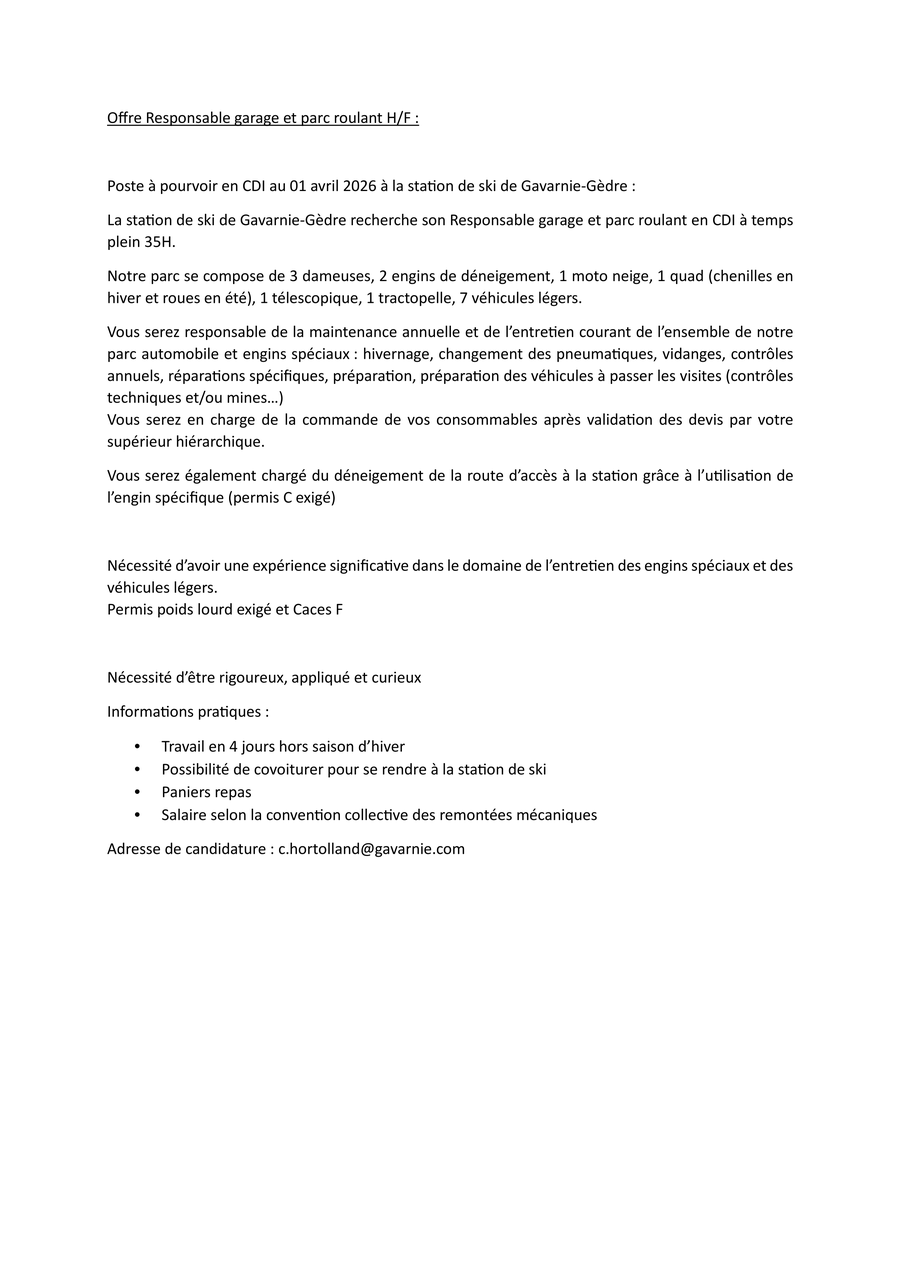 Offre Responsable garage et parc roulant H/F :

Poste à pourvoir en CDI au 01 avril 2026 à la station de ski de Gavarnie-Gèdre :

La station de ski de Gavarnie-Gèdre recherche son Responsable garage et parc roulant en CDI à temps plein 35H.

Notre parc se compose de 3 dameuses, 2 engins de déneigement, 1 moto neige, 1 quad (chenilles en hiver et roues en été), 1 télescopique, 1 tractopelle, 7 véhicules légers.

Vous serez responsable de la maintenance annuelle et de l'entretien courant de l'ensemble de notre parc automobile et engins spéciaux : hivernage, changement des pneumatiques, vidanges, contrôles annuels, réparations spécifiques, préparation, préparation des véhicules à passer les visites (contrôles techniques et/ou mines…)
Vous serez en charge de la commande de vos consommables après validation des devis par votre supérieur hiérarchique.

Vous serez également chargé du déneigement de la route d'accès à la station grâce à l'utilisation de l'engin spécifique (permis C exigé)

Nécessité d'avoir une expérience significative dans le domaine de l'entretien des engins spéciaux et des véhicules légers.
Permis poids lourd exigé et Caces F

Nécessité d'être rigoureux, appliqué et curieux

Informations pratiques :

• Travail en 4 jours hors saison d'hiver
• Possibilité de covoiturer pour se rendre à la station de ski
• Paniers repas
• Salaire selon la convention collective des remontées mécaniques

Adresse de candidature : c.hortolland@gavarnie.com